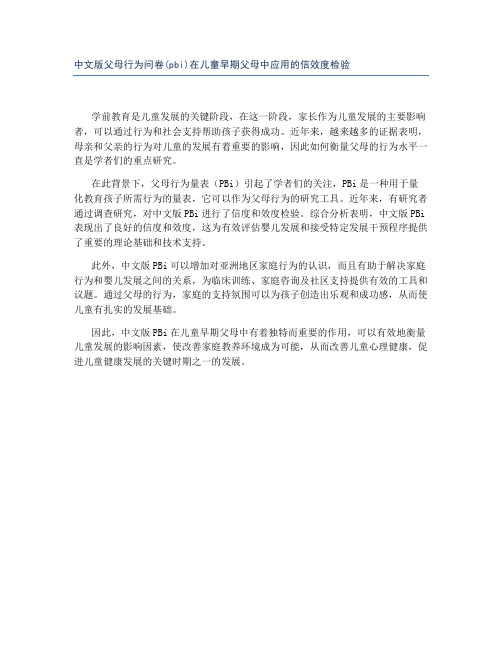 中文版父母行为问卷(pbi)在儿童早期父母中应用的信效度检验

学前教育是儿童发展的关键阶段，在这一阶段，家长作为儿童发展的主要影响者，可以通过行为和社会支持帮助孩子获得成功。近年来，越来越多的证据表明，母亲和父亲的行为对儿童的发展有着重要的影响，因此如何衡量父母的行为水平一直是学者们的重点研究。

在此背景下，父母行为量表（PBi）引起了学者们的关注，PBi是一种用于量化教育孩子所需行为的量表，它可以作为父母行为的研究工具。近年来，有研究者通过调查研究，对中文版PBi进行了信度和效度检验。综合分析表明，中文版PBi表现出了良好的信度和效度，这为有效评估婴儿发展和接受特定发展干预程序提供了重要的理论基础和技术支持。

此外，中文版PBi可以增加对亚洲地区家庭行为的认识，而且有助于解决家庭行为和婴儿发展之间的关系，为临床训练、家庭咨询及社区支持提供有效的工具和议题。通过父母的行为，家庭的支持氛围可以为孩子创造出乐观和成功感，从而使儿童有扎实的发展基础。

因此，中文版PBi在儿童早期父母中有着独特而重要的作用，可以有效地衡量儿童发展的影响因素，使改善家庭教养环境成为可能，从而改善儿童心理健康，促进儿童健康发展的关键时期之一的发展。